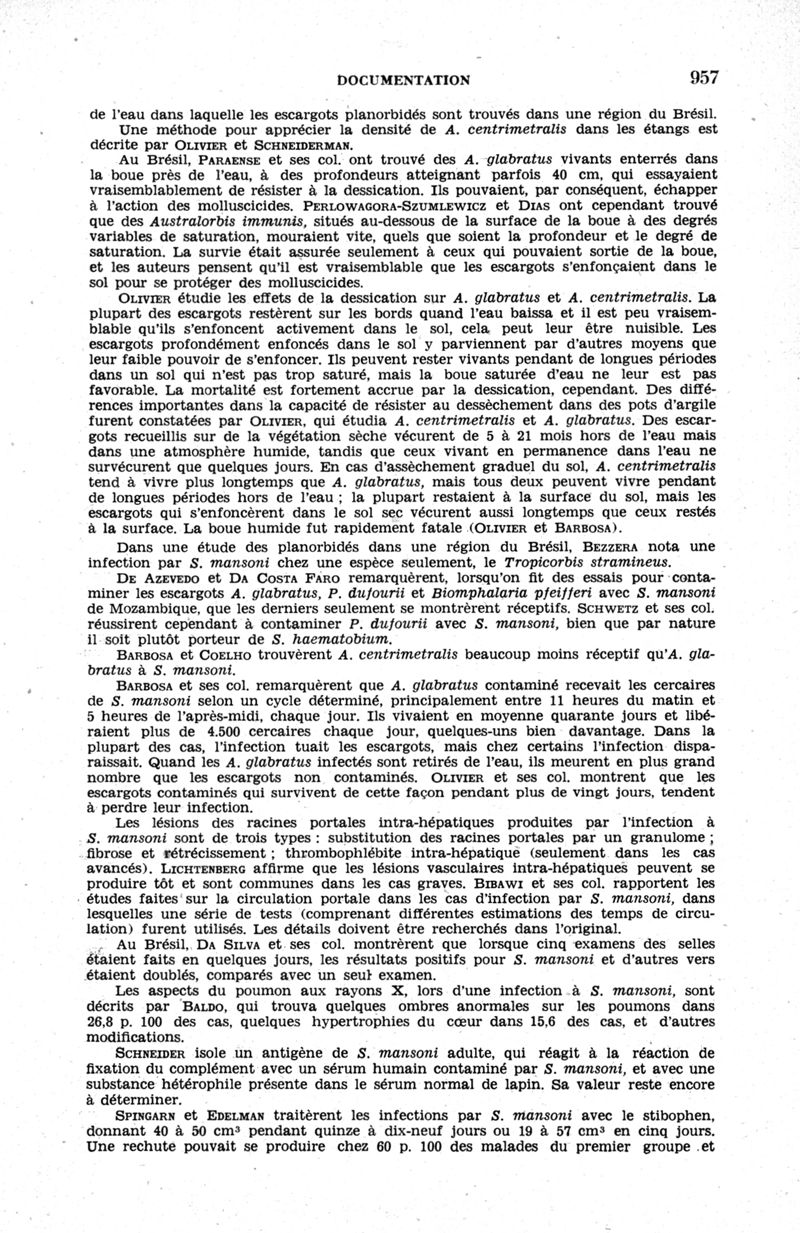 DOCUMENTATION 957

de l'eau dans laquelle les escargots planorbidés sont trouvés dans une région du Brésil.

Une méthode pour apprécier la densité de A. centrimetralis dans les étangs est décrite par Olivier et Schneiderman.

Au Brésil, Paraense et ses col. ont trouvé des A. glabratus vivants enterrés dans la boue près de l'eau, à des profondeurs atteignant parfois 40 cm, qui essayaient vraisemblablement de résister à la dessication. Ils pouvaient, par conséquent, échapper à l'action des molluscicides. Perlowagora-Szumlewicz et Dias ont cependant trouvé que des Australorbis immunis, situés au-dessous de la surface de la boue à des degrés variables de saturation, mouraient vite, quels que soient la profondeur et le degré de saturation. La survie était assurée seulement à ceux qui pouvaient sortie de la boue, et les auteurs pensent qu'il est vraisemblable que les escargots s'enfonçaient dans le sol pour se protéger des molluscicides.

Olivier étudie les effets de la dessication sur A. glabratus et A. centrimetralis. La plupart des escargots restèrent sur les bords quand l'eau baissa et il est peu vraisemblable qu'ils s'enfoncent activement dans le sol, cela peut leur être nuisible. Les escargots profondément enfoncés dans le sol y parviennent par d'autres moyens que leur faible pouvoir de s'enfoncer. Ils peuvent rester vivants pendant de longues périodes dans un sol qui n'est pas trop saturé, mais la boue saturée d'eau ne leur est pas favorable. La mortalité est fortement accrue par la dessication, cependant. Des différences importantes dans la capacité de résister au dessèchement dans des pots d'argile furent constatées par Olivier, qui étudia A. centrimetralis et A. glabratus. Des escargots recueillis sur de la végétation sèche vécurent de 5 à 21 mois hors de l'eau mais dans une atmosphère humide, tandis que ceux vivant en permanence dans l'eau ne survécurent que quelques jours. En cas d'assèchement graduel du sol, A. centrimetralis tend à vivre plus longtemps que A. glabratus, mais tous deux peuvent vivre pendant de longues périodes hors de l'eau ; la plupart restaient à la surface du sol, mais les escargots qui s'enfoncèrent dans le sol sec vécurent aussi longtemps que ceux restés à la surface. La boue humide fut rapidement fatale (Olivier et Barbosa).

Dans une étude des planorbidés dans une région du Brésil, Bezzera nota une infection par S. mansoni chez une espèce seulement, le Tropicorbis stramineus.

De Azevedo et Da Costa Faro remarquèrent, lorsqu'on fit des essais pour contaminer les escargots A. glabratus, P. dufourii et Biomphalaria pfeifferi avec S. mansoni de Mozambique, que les derniers seulement se montrèrent réceptifs. Schwetz et ses col. réussirent cependant à contaminer P. dufourii avec S. mansoni, bien que par nature il soit plutôt porteur de S. haematobium.

Barbosa et Coelho trouvèrent A. centrimetralis beaucoup moins réceptif qu'A. glabratus à S. mansoni.

Barbosa et ses col. remarquèrent que A. glabratus contaminé recevait les cercaires de S. mansoni selon un cycle déterminé, principalement entre 11 heures du matin et 5 heures de l'après-midi, chaque jour. Ils vivaient en moyenne quarante jours et libéraient plus de 4.500 cercaires chaque jour, quelques-uns bien davantage. Dans la plupart des cas, l'infection tuait les escargots, mais chez certains l'infection disparaissait. Quand les A. glabratus infectés sont retirés de l'eau, ils meurent en plus grand nombre que les escargots non contaminés. Olivier et ses col. montrent que les escargots contaminés qui survivent de cette façon pendant plus de vingt jours, tendent à perdre leur infection.

Les lésions des racines portales intra-hépatiques produites par l'infection à S. mansoni sont de trois types : substitution des racines portales par un granulome ; fibrose et rétrécissement ; thrombophlébite intra-hépatique (seulement dans les cas avancés). Lichtenberg affirme que les lésions vasculaires intra-hépatiques peuvent se produire tôt et sont communes dans les cas graves. Bibawi et ses col. rapportent les études faites sur la circulation portale dans les cas d'infection par S. mansoni, dans lesquelles une série de tests (comprenant différentes estimations des temps de circulation) furent utilisés. Les détails doivent être recherchés dans l'original.

Au Brésil, Da Silva et ses col. montrèrent que lorsque cinq examens des selles étaient faits en quelques jours, les résultats positifs pour S. mansoni et d'autres vers étaient doublés, comparés avec un seul examen.

Les aspects du poumon aux rayons X, lors d'une infection à S. mansoni, sont décrits par Baldo, qui trouva quelques ombres anormales sur les poumons dans 26,8 p. 100 des cas, quelques hypertrophies du cœur dans 15,6 des cas, et d'autres modifications.

Schneider isole un antigène de S. mansoni adulte, qui réagit à la réaction de fixation du complément avec un sérum humain contaminé par S. mansoni, et avec une substance hétérophile présente dans le sérum normal de lapin. Sa valeur reste encore à déterminer.

Spingarn et Edelman traitèrent les infections par S. mansoni avec le stibophen, donnant 40 à 50 cm³ pendant quinze à dix-neuf jours ou 19 à 57 cm³ en cinq jours. Une rechute pouvait se produire chez 60 p. 100 des malades du premier groupe et